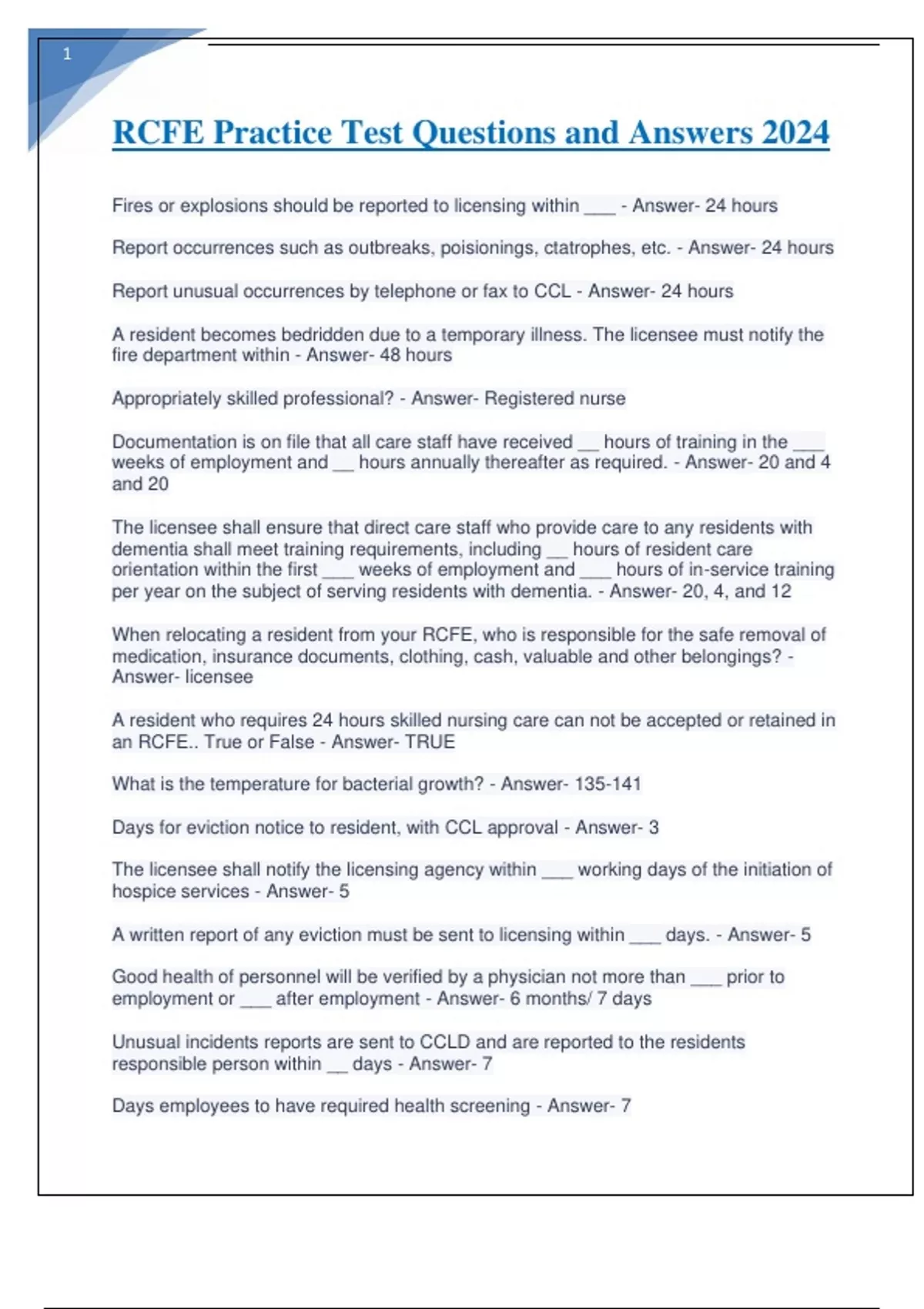 1

RCFE Practice Test Questions and Answers 2024

Fires or explosions should be reported to licensing within ___ - Answer- 24 hours

Report occurrences such as outbreaks, poisionings, ctatrophes, etc. - Answer- 24 hours

Report unusual occurrences by telephone or fax to CCL - Answer- 24 hours

A resident becomes bedridden due to a temporary illness. The licensee must notify the fire department within - Answer- 48 hours

Appropriately skilled professional? - Answer- Registered nurse

Documentation is on file that all care staff have received __ hours of training in the ___ weeks of employment and __ hours annually thereafter as required. - Answer- 20 and 4 and 20

The licensee shall ensure that direct care staff who provide care to any residents with dementia shall meet training requirements, including __ hours of resident care orientation within the first ___ weeks of employment and ___ hours of in-service training per year on the subject of serving residents with dementia. - Answer- 20, 4, and 12

When relocating a resident from your RCFE, who is responsible for the safe removal of medication, insurance documents, clothing, cash, valuable and other belongings? - Answer- licensee

A resident who requires 24 hours skilled nursing care can not be accepted or retained in an RCFE.. True or False - Answer- TRUE

What is the temperature for bacterial growth? - Answer- 135-141

Days for eviction notice to resident, with CCL approval - Answer- 3

The licensee shall notify the licensing agency within ___ working days of the initiation of hospice services - Answer- 5

A written report of any eviction must be sent to licensing within ___ days. - Answer- 5

Good health of personnel will be verified by a physician not more than ___ prior to employment or ___ after employment - Answer- 6 months/ 7 days

Unusual incidents reports are sent to CCLD and are reported to the residents responsible person within __ days - Answer- 7

Days employees to have required health screening - Answer- 7